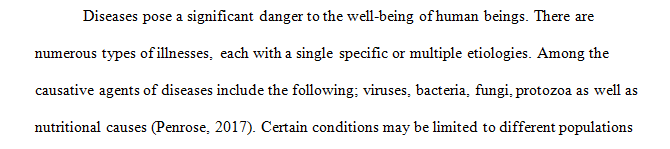 Diseases pose a significant danger to the well-being of human beings. There are numerous types of illnesses, each with a single specific or multiple etiologies. Among the causative agents of diseases include the following; viruses, bacteria, fungi, protozoa as well as nutritional causes (Penrose, 2017). Certain conditions may be limited to different populations